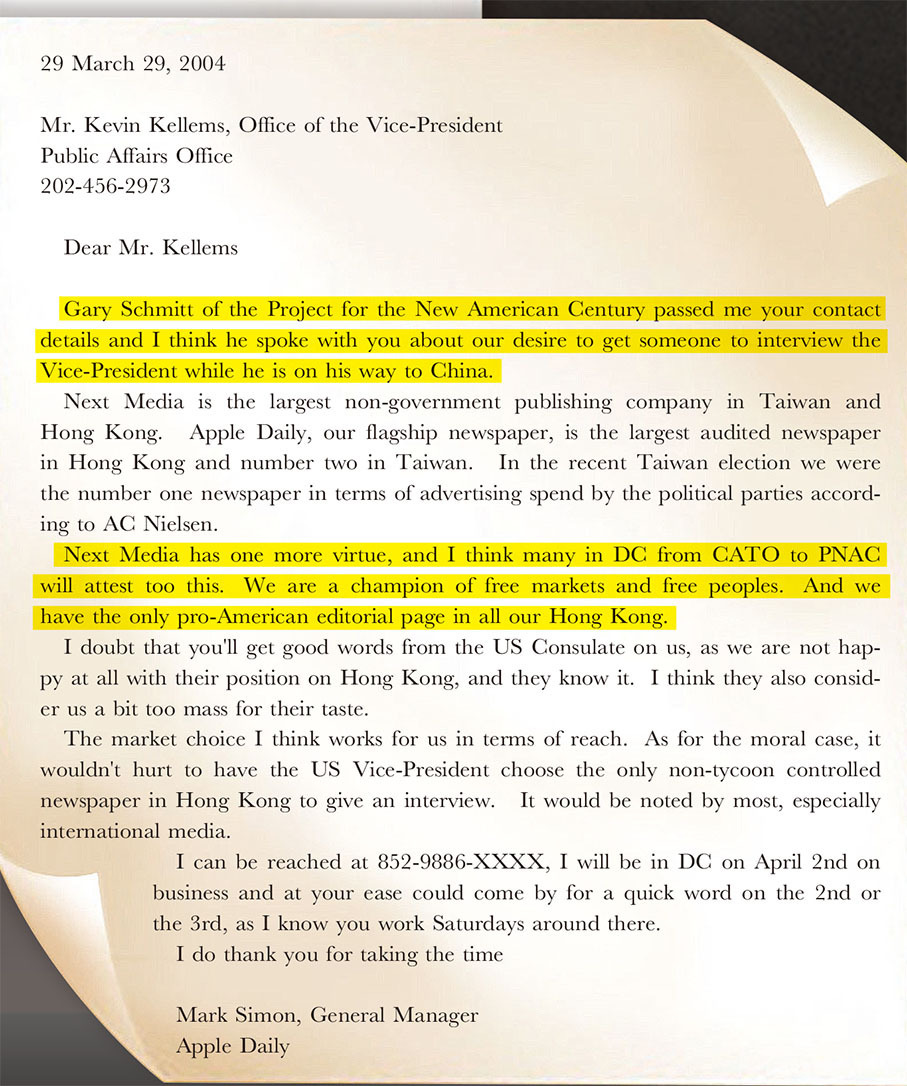 29 March 29, 2004

Mr. Kevin Kellems, Office of the Vice-President
Public Affairs Office
202-456-2973

Dear Mr. Kellems

Gary Schmitt of the Project for the New American Century passed me your contact details and I think he spoke with you about our desire to get someone to interview the Vice-President while he is on his way to China.

Next Media is the largest non-government publishing company in Taiwan and Hong Kong. Apple Daily, our flagship newspaper, is the largest audited newspaper in Hong Kong and number two in Taiwan. In the recent Taiwan election we were the number one newspaper in terms of advertising spend by the political parties according to AC Nielsen.

Next Media has one more virtue, and I think many in DC from CATO to PNAC will attest too this. We are a champion of free markets and free peoples. And we have the only pro-American editorial page in all our Hong Kong.

I doubt that you'll get good words from the US Consulate on us, as we are not happy at all with their position on Hong Kong, and they know it. I think they also consider us a bit too mass for their taste.

The market choice I think works for us in terms of reach. As for the moral case, it wouldn't hurt to have the US Vice-President choose the only non-tycoon controlled newspaper in Hong Kong to give an interview. It would be noted by most, especially international media.

I can be reached at 852-9886-XXXX, I will be in DC on April 2nd on business and at your ease could come by for a quick word on the 2nd or the 3rd, as I know you work Saturdays around there.

I do thank you for taking the time

Mark Simon, General Manager
Apple Daily